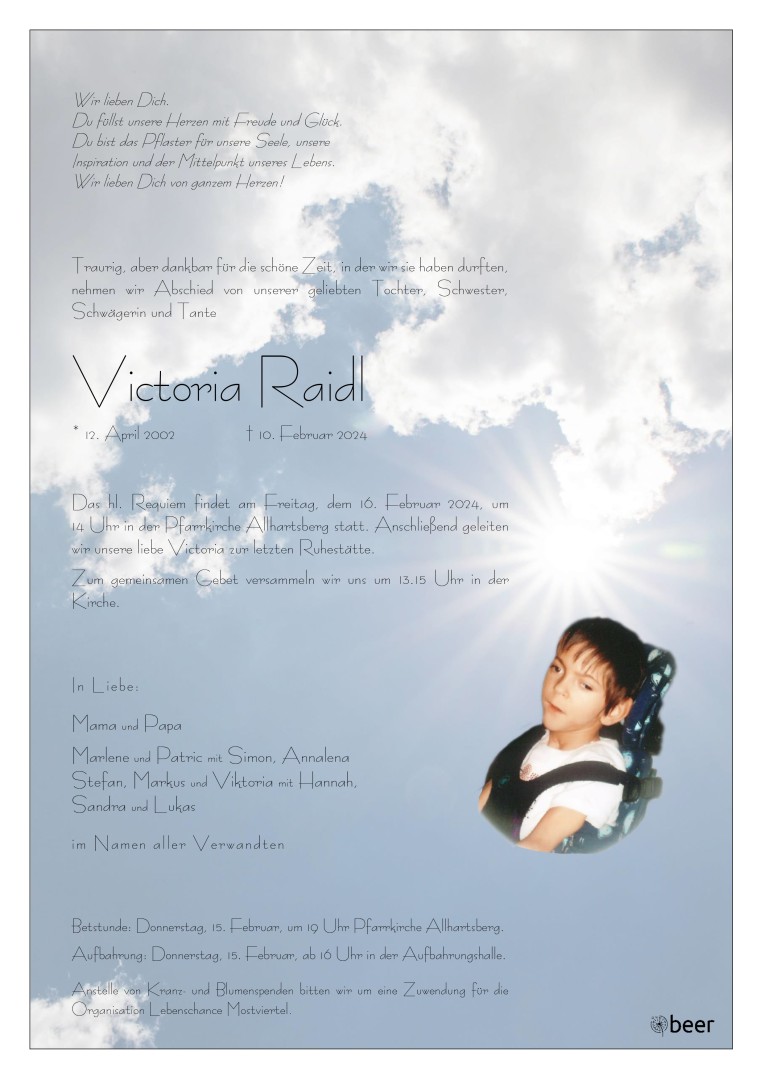 Wir lieben Dich.
Du füllst unsere Herzen mit Freude und Glück.
Du bist das Pflaster für unsere Seele, unsere Inspiration und der Mittelpunkt unseres Lebens.
Wir lieben Dich von ganzem Herzen!

Traurig, aber dankbar für die schöne Zeit, in der wir sie haben durften, nehmen wir Abschied von unserer geliebten Tochter, Schwester, Schwägerin und Tante

Victoria Raidl

* 12. April 2002 † 10. Februar 2024

Das hl. Requiem findet am Freitag, dem 16. Februar 2024, um 14 Uhr in der Pfarrkirche Allhartsberg statt. Anschließend geleiten wir unsere liebe Victoria zur letzten Ruhestätte.

Zum gemeinsamen Gebet versammeln wir uns um 13.15 Uhr in der Kirche.

In Liebe:

Mama und Papa

Marlene und Patric mit Simon, Annalena
Stefan, Markus und Viktoria mit Hannah,
Sandra und Lukas

im Namen aller Verwandten

Betstunde: Donnerstag, 15. Februar, um 19 Uhr Pfarrkirche Allhartsberg.

Aufbahrung: Donnerstag, 15. Februar, ab 16 Uhr in der Aufbahrungshalle.

Anstelle von Kranz- und Blumenspenden bitten wir um eine Zuwendung für die Organisation Lebenschance Mostviertel.

beer